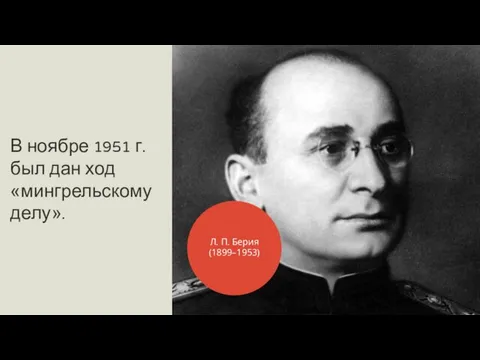 В ноябре 1951 г. был дан ход «мингрельскому делу».

Л. П. Берия
(1899–1953)